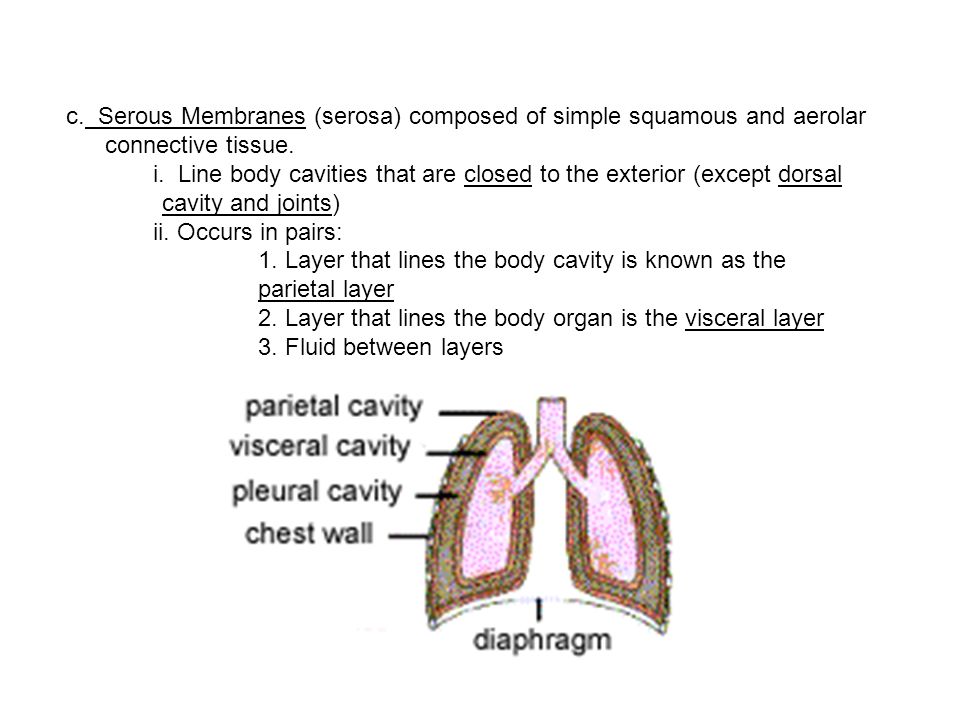 c. Serous Membranes (serosa) composed of simple squamous and aerolar connective tissue.

i. Line body cavities that are closed to the exterior (except dorsal cavity and joints)

ii. Occurs in pairs:

1. Layer that lines the body cavity is known as the parietal layer

2. Layer that lines the body organ is the visceral layer

3. Fluid between layers

parietal cavity
visceral cavity
pleural cavity
chest wall
diaphragm